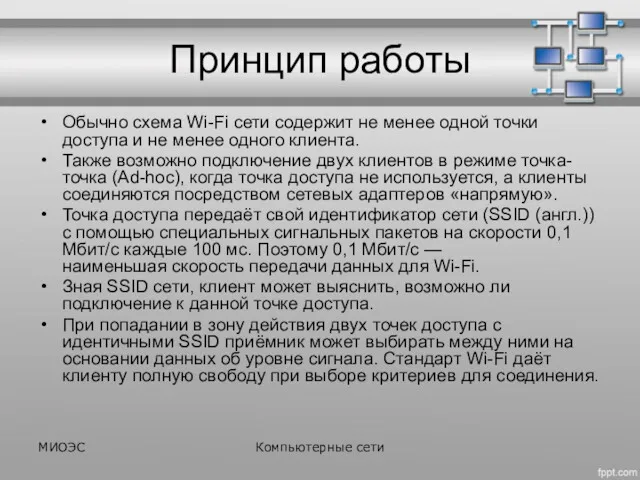 Принцип работы

• Обычно схема Wi-Fi сети содержит не менее одной точки доступа и не менее одного клиента.
• Также возможно подключение двух клиентов в режиме точка-точка (Ad-hoc), когда точка доступа не используется, а клиенты соединяются посредством сетевых адаптеров «напрямую».
• Точка доступа передаёт свой идентификатор сети (SSID (англ.)) с помощью специальных сигнальных пакетов на скорости 0,1 Мбит/с каждые 100 мс. Поэтому 0,1 Мбит/с — наименьшая скорость передачи данных для Wi-Fi.
• Зная SSID сети, клиент может выяснить, возможно ли подключение к данной точке доступа.
• При попадании в зону действия двух точек доступа с идентичными SSID приёмник может выбирать между ними на основании данных об уровне сигнала. Стандарт Wi-Fi даёт клиенту полную свободу при выборе критериев для соединения.

МИОЭС

Компьютерные сети

fppt.com